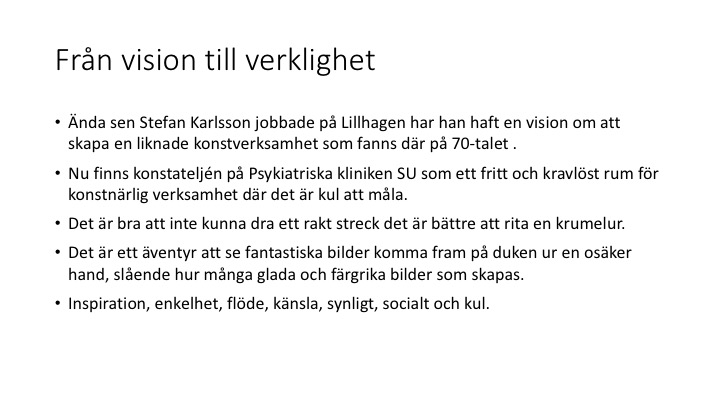 Från vision till verklighet

• Ända sen Stefan Karlsson jobbade på Lillhagen har han haft en vision om att skapa en liknade konstverksamhet som fanns där på 70-talet .

• Nu finns konstateljén på Psykiatriska kliniken SU som ett fritt och kravlöst rum för konstnärlig verksamhet där det är kul att måla.

• Det är bra att inte kunna dra ett rakt streck det är bättre att rita en krumelur.

• Det är ett äventyr att se fantastiska bilder komma fram på duken ur en osäker hand, slående hur många glada och färgrika bilder som skapas.

• Inspiration, enkelhet, flöde, känsla, synligt, socialt och kul.